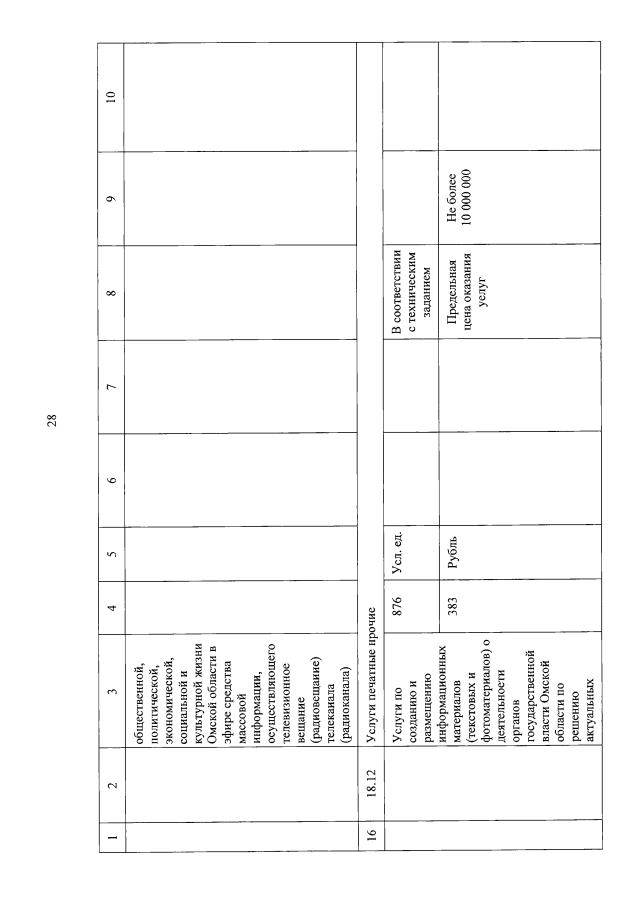 28

| 1 | 2 | 3 | 4 | 5 | 6 | 7 | 8 | 9 | 10 |
|---|---|---|---|---|---|---|---|---|---|
| | | общественной, политической, экономической, социальной и культурной жизни Омской области в эфире средства массовой информации, осуществляющего телевизионное вещание (радиовещание) телеканала (радиоканала) | | | | | | | |
| 16 | 18.12 | Услуги печатные прочие | | | | | | | |
| | | Услуги по созданию и размещению информационных материалов (текстовых и фотоматериалов) о деятельности органов государственной власти Омской области по решению актуальных | 876 | Усл. ед. | | | В соответствии с техническим заданием | | |
| | | | 383 | Рубль | | | Предельная цена оказания услуг | Не более 10 000 000 | |